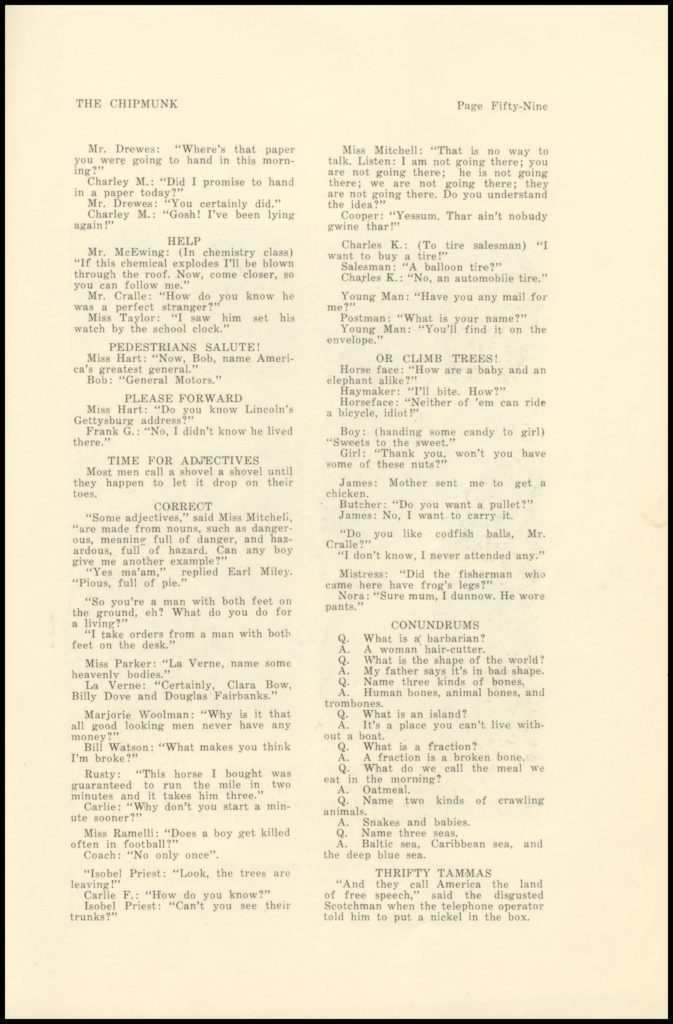 THE CHIPMUNK

Page Fifty-Nine

Mr. Drewes: "Where's that paper you were going to hand in this morning?"
Charley M.: "Did I promise to hand in a paper today?"
Mr. Drewes: "You certainly did."
Charley M.: "Gosh! I've been lying again!"

HELP
Mr. McEwing: (In chemistry class) "If this chemical explodes I'll be blown through the roof. Now, come closer, so you can follow me."
Mr. Cralle: "How do you know he was a perfect stranger?"
Miss Taylor: "I saw him set his watch by the school clock."

PEDESTRIANS SALUTE!
Miss Hart: "Now, Bob, name America's greatest general."
Bob: "General Motors."

PLEASE FORWARD
Miss Hart: "Do you know Lincoln's Gettysburg address?"
Frank G.: "No, I didn't know he lived there."

TIME FOR ADJECTIVES
Most men call a shovel a shovel until they happen to let it drop on their toes.

CORRECT
"Some adjectives," said Miss Mitchell, "are made from nouns, such as dangerous, meaning full of danger, and hazardous, full of hazard. Can any boy give me another example?"
"Yes ma'am," replied Earl Miley. "Pious, full of pie."

"So you're a man with both feet on the ground, eh? What do you do for a living?"
"I take orders from a man with both feet on the desk."

Miss Parker: "La Verne, name some heavenly bodies."
La Verne: "Certainly, Clara Bow, Billy Dove and Douglas Fairbanks."

Marjorie Woolman: "Why is it that all good looking men never have any money?"
Bill Watson: "What makes you think I'm broke?"

Rusty: "This horse I bought was guaranteed to run the mile in two minutes and it takes him three."
Carlie: "Why don't you start a minute sooner?"

Miss Ramelli: "Does a boy get killed often in football?"
Coach: "No only once".

"Isobel Priest: "Look, the trees are leaving!"
Carlie F.: "How do you know?"
Isobel Priest: "Can't you see their trunks?"

Miss Mitchell: "That is no way to talk. Listen: I am not going there; you are not going there; he is not going there; we are not going there; they are not going there. Do you understand the idea?"
Cooper: "Yessum. Thar ain't nobody gwine thar!"

Charles K.: (To tire salesman) "I want to buy a tire!"
Salesman: "A balloon tire?"
Charles K.: "No, an automobile tire."

Young Man: "Have you any mail for me?"
Postman: "What is your name?"
Young Man: "You'll find it on the envelope."

OR CLIMB TREES!
Horse face: "How are a baby and an elephant alike?"
Haymaker: "I'll bite. How?"
Horseface: "Neither of 'em can ride a bicycle, idiot!"

Boy: (handing some candy to girl) "Sweets to the sweet."
Girl: "Thank you, won't you have some of these nuts?"

James: Mother sent me to get a chicken.
Butcher: "Do you want a pullet?"
James: No, I want to carry it.

"Do you like codfish balls, Mr. Cralle?"
"I don't know, I never attended any."

Mistress: "Did the fisherman who came here have frog's legs?"
Nora: "Sure mum, I dunnow. He wore pants."

CONUNDRUMS
Q. What is a barbarian?
A. A woman hair-cutter.
Q. What is the shape of the world?
A. My father says it's in bad shape.
Q. Name three kinds of bones.
A. Human bones, animal bones, and trombones.
Q. What is an island?
A. It's a place you can't live without a boat.
Q. What is a fraction?
A. A fraction is a broken bone.
Q. What do we call the meal we eat in the morning?
A. Oatmeal.
Q. Name two kinds of crawling animals.
A. Snakes and babies.
Q. Name three seas.
A. Baltic sea, Caribbean sea, and the deep blue sea.

THRIFTY TAMMAS
"And they call America the land of free speech," said the disgusted Scotchman when the telephone operator told him to put a nickel in the box.